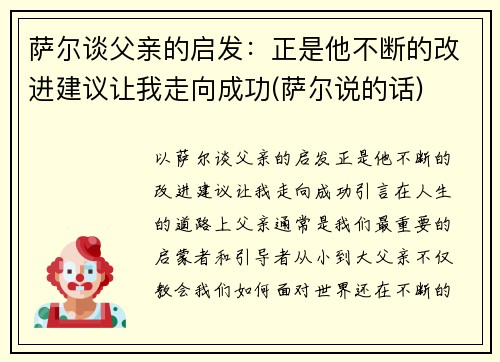 萨尔谈父亲的启发：正是他不断的改进建议让我走向成功(萨尔说的话)

以萨尔谈父亲的启发正是他不断的改进建议让我走向成功引言在人生的道路上父亲通常是我们最重要的启蒙者和引导者从小到大父亲不仅教会我们如何面对世界还在不断的